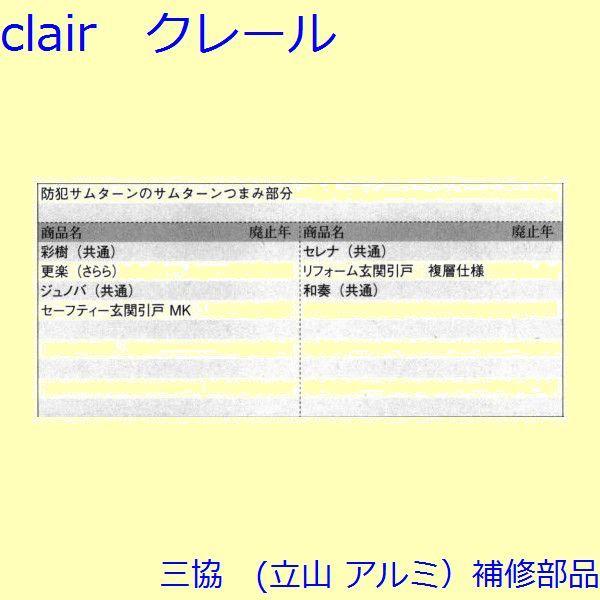 clair　クレール

防犯サムターンのサムターンつまみ部分

| 商品名 | 廃止年 | 商品名 | 廃止年 |
|---|---|---|---|
| 彩樹（共通） | | セレナ（共通） | |
| 更楽（さらら） | | リフォーム玄関引戸　複層仕様 | |
| ジュノバ（共通） | | 和奏（共通） | |
| セーフティー玄関引戸 MK | | | |

三協　（立山 アルミ）補修部品